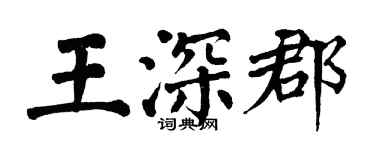 王深郡
词典网